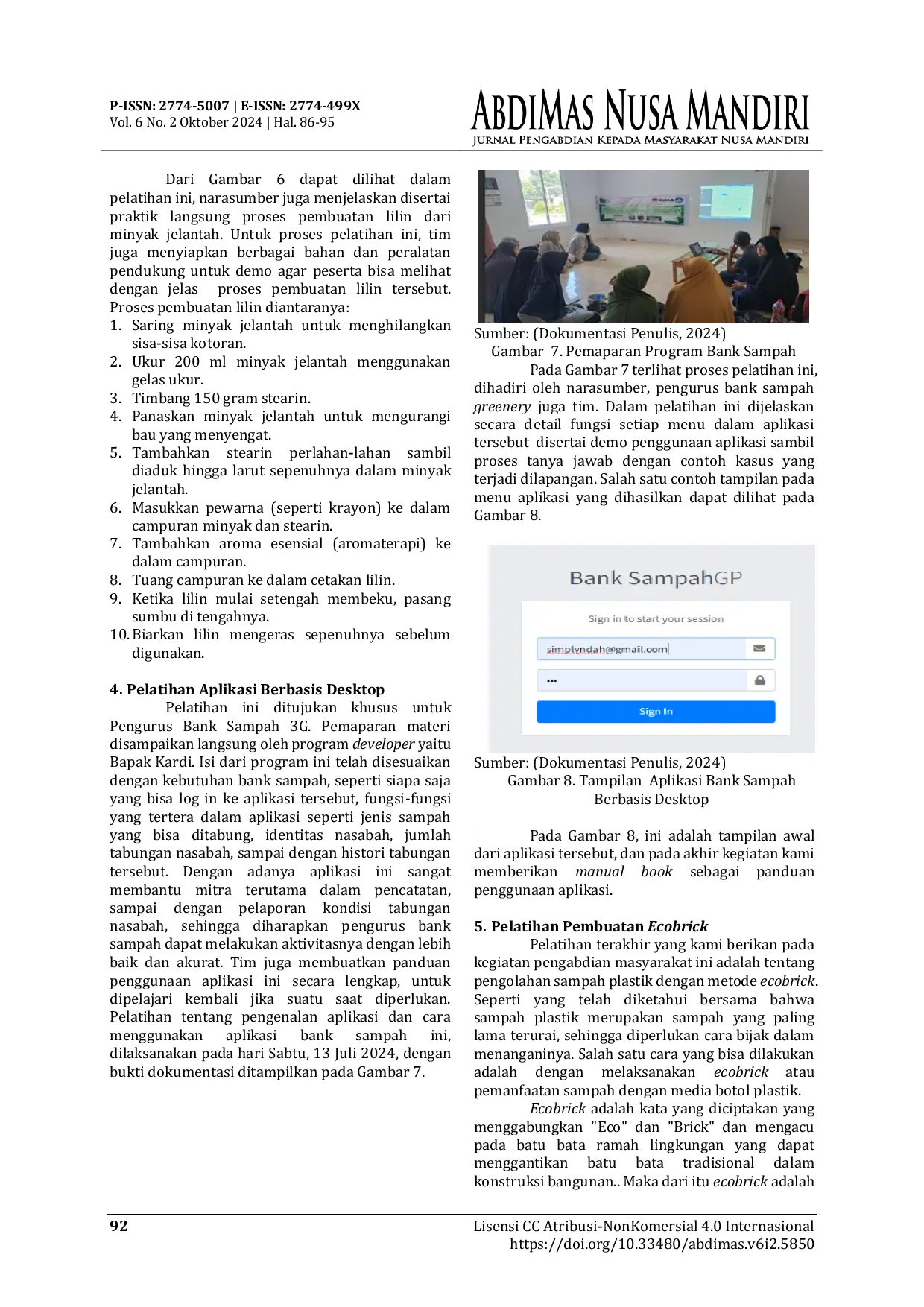 P-ISSN: 2774-5007 | E-ISSN: 2774-499X
Vol. 6 No. 2 Oktober 2024 | Hal. 86-95

ABDIMAS NUSA MANDIRI
JURNAL PENGABDIAN KEPADA MASYARAKAT NUSA MANDIRI

Dari Gambar 6 dapat dilihat dalam pelatihan ini, narasumber juga menjelaskan disertai praktik langsung proses pembuatan lilin dari minyak jelantah. Untuk proses pelatihan ini, tim juga menyiapkan berbagai bahan dan peralatan pendukung untuk demo agar peserta bisa melihat dengan jelas proses pembuatan lilin tersebut. Proses pembuatan lilin diantaranya:
1. Saring minyak jelantah untuk menghilangkan sisa-sisa kotoran.
2. Ukur 200 ml minyak jelantah menggunakan gelas ukur.
3. Timbang 150 gram stearin.
4. Panaskan minyak jelantah untuk mengurangi bau yang menyengat.
5. Tambahkan stearin perlahan-lahan sambil diaduk hingga larut sepenuhnya dalam minyak jelantah.
6. Masukkan pewarna (seperti krayon) ke dalam campuran minyak dan stearin.
7. Tambahkan aroma esensial (aromaterapi) ke dalam campuran.
8. Tuang campuran ke dalam cetakan lilin.
9. Ketika lilin mulai setengah membeku, pasang sumbu di tengahnya.
10. Biarkan lilin mengeras sepenuhnya sebelum digunakan.

4. Pelatihan Aplikasi Berbasis Desktop
Pelatihan ini ditujukan khusus untuk Pengurus Bank Sampah 3G. Pemaparan materi disampaikan langsung oleh program developer yaitu Bapak Kardi. Isi dari program ini telah disesuaikan dengan kebutuhan bank sampah, seperti siapa saja yang bisa log in ke aplikasi tersebut, fungsi-fungsi yang tertera dalam aplikasi seperti jenis sampah yang bisa ditabung, identitas nasabah, jumlah tabungan nasabah, sampai dengan histori tabungan tersebut. Dengan adanya aplikasi ini sangat membantu mitra terutama dalam pencatatan, sampai dengan pelaporan kondisi tabungan nasabah, sehingga diharapkan pengurus bank sampah dapat melakukan aktivitasnya dengan lebih baik dan akurat. Tim juga membuatkan panduan penggunaan aplikasi ini secara lengkap, untuk dipelajari kembali jika suatu saat diperlukan. Pelatihan tentang pengenalan aplikasi dan cara menggunakan aplikasi bank sampah ini, dilaksanakan pada hari Sabtu, 13 Juli 2024, dengan bukti dokumentasi ditampilkan pada Gambar 7.

Sumber: (Dokumentasi Penulis, 2024)
Gambar 7. Pemaparan Program Bank Sampah
Pada Gambar 7 terlihat proses pelatihan ini, dihadiri oleh narasumber, pengurus bank sampah greenery juga tim. Dalam pelatihan ini dijelaskan secara detail fungsi setiap menu dalam aplikasi tersebut disertai demo penggunaan aplikasi sambil proses tanya jawab dengan contoh kasus yang terjadi dilapangan. Salah satu contoh tampilan pada menu aplikasi yang dihasilkan dapat dilihat pada Gambar 8.

Bank SampahGP
Sign in to start your session
simplyndah@gmail.com
...
Sign In

Sumber: (Dokumentasi Penulis, 2024)
Gambar 8. Tampilan Aplikasi Bank Sampah Berbasis Desktop

Pada Gambar 8, ini adalah tampilan awal dari aplikasi tersebut, dan pada akhir kegiatan kami memberikan manual book sebagai panduan penggunaan aplikasi.

5. Pelatihan Pembuatan Ecobrick
Pelatihan terakhir yang kami berikan pada kegiatan pengabdian masyarakat ini adalah tentang pengolahan sampah plastik dengan metode ecobrick. Seperti yang telah diketahui bersama bahwa sampah plastik merupakan sampah yang paling lama terurai, sehingga diperlukan cara bijak dalam menanganinya. Salah satu cara yang bisa dilakukan adalah dengan melaksanakan ecobrick atau pemanfaatan sampah dengan media botol plastik.
Ecobrick adalah kata yang diciptakan yang menggabungkan "Eco" dan "Brick" dan mengacu pada batu bata ramah lingkungan yang dapat menggantikan batu bata tradisional dalam konstruksi bangunan.. Maka dari itu ecobrick adalah

92
Lisensi CC Atribusi-NonKomersial 4.0 Internasional
https://doi.org/10.33480/abdimas.v6i2.5850